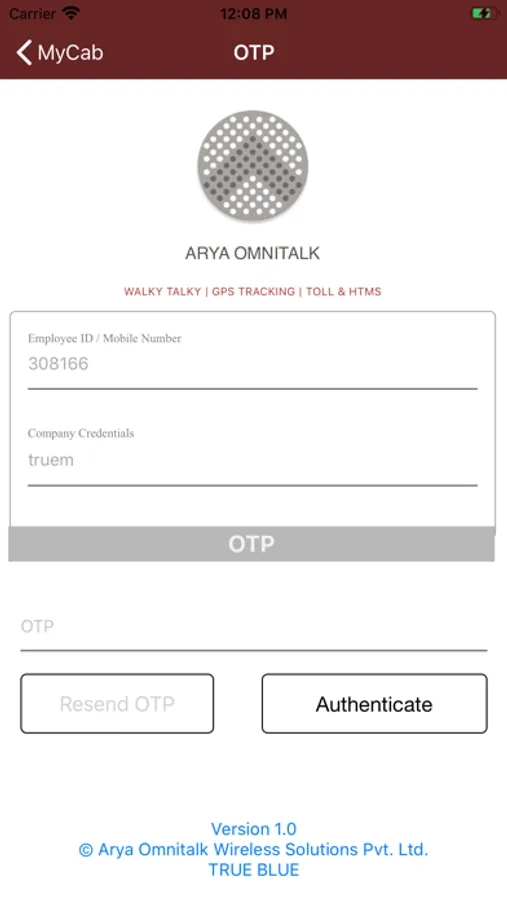 Carrier 12:08 PM

MyCab OTP

ARYA OMNITALK

WALKY TALKY | GPS TRACKING | TOLL & HTMS

Employee ID / Mobile Number
308166

Company Credentials
truem

OTP

OTP

Resend OTP
Authenticate

Version 1.0
© Arya Omnitalk Wireless Solutions Pvt. Ltd.
TRUE BLUE